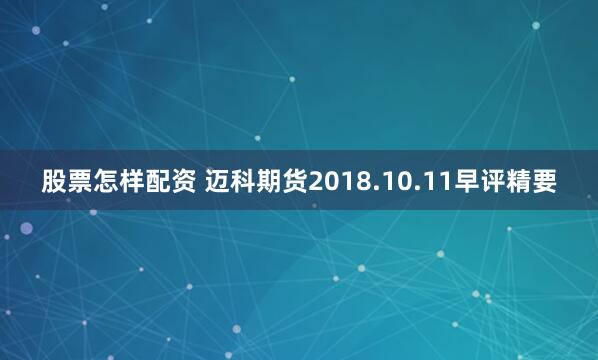 股票怎样配资 迈科期货2018.10.11早评精要